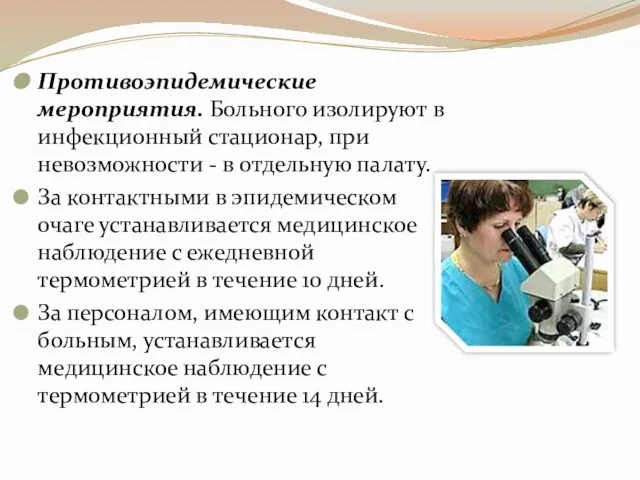 Противоэпидемические мероприятия. Больного изолируют в инфекционный стационар, при невозможности - в отдельную палату.

За контактными в эпидемическом очаге устанавливается медицинское наблюдение с ежедневной термометрией в течение 10 дней.

За персоналом, имеющим контакт с больным, устанавливается медицинское наблюдение с термометрией в течение 14 дней.